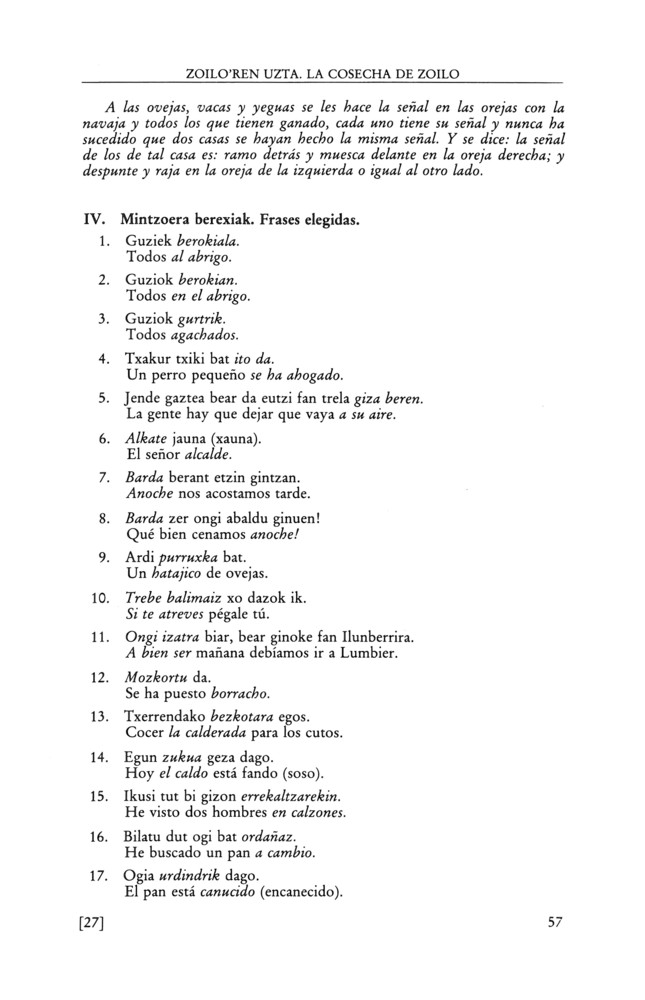 ZOILO'REN UZTA. LA COSECHA DE ZOILO

A las ovejas, vacas y yeguas se les hace la señal en las orejas con la navaja y todos los que tienen ganado, cada uno tiene su señal y nunca ha sucedido que dos casas se hayan hecho la misma señal. Y se dice: la señal de los de tal casa es: ramo detrás y muesca delante en la oreja derecha; y despunte y raja en la oreja de la izquierda o igual al otro lado.

IV. Mintzoera berexiak. Frases elegidas.

1. Guziek berokiala.
Todos al abrigo.

2. Guziok berokian.
Todos en el abrigo.

3. Guziok gurtrik.
Todos agachados.

4. Txakur txiki bat ito da.
Un perro pequeño se ha ahogado.

5. Jende gaztea bear da eutzi fan trela giza beren.
La gente hay que dejar que vaya a su aire.

6. Alkate jauna (xauna).
El señor alcalde.

7. Barda berant etzin gintzan.
Anoche nos acostamos tarde.

8. Barda zer ongi abaldu ginuen!
Qué bien cenamos anoche!

9. Ardi purruxka bat.
Un hatajico de ovejas.

10. Trebe balimaiz xo dazok ik.
Si te atreves pégale tú.

11. Ongi izatra biar, bear ginoke fan Ilunberrira.
A bien ser mañana debíamos ir a Lumbier.

12. Mozkortu da.
Se ha puesto borracho.

13. Txerrendako bezkotara egos.
Cocer la calderada para los cutos.

14. Egun zukua geza dago.
Hoy el caldo está fando (soso).

15. Ikusi tut bi gizon errekaltzarekin.
He visto dos hombres en calzones.

16. Bilatu dut ogi bat ordañaz.
He buscado un pan a cambio.

17. Ogia urdindrik dago.
El pan está canucido (encanecido).

[27] 57